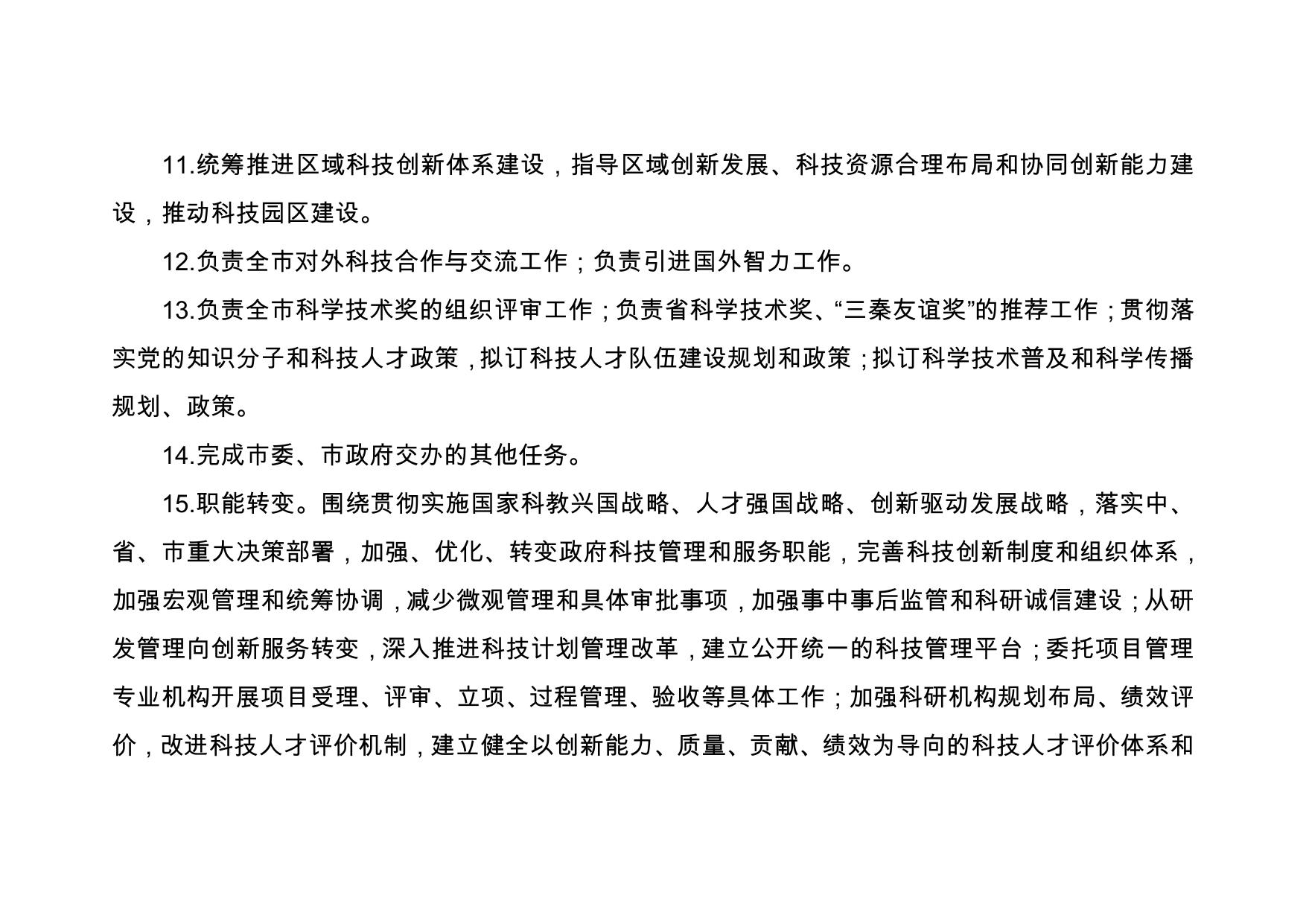 11.统筹推进区域科技创新体系建设，指导区域创新发展、科技资源合理布局和协同创新能力建设，推动科技园区建设。

12.负责全市对外科技合作与交流工作；负责引进国外智力工作。

13.负责全市科学技术奖的组织评审工作；负责省科学技术奖、“三秦友谊奖”的推荐工作；贯彻落实党的知识分子和科技人才政策，拟订科技人才队伍建设规划和政策；拟订科学技术普及和科学传播规划、政策。

14.完成市委、市政府交办的其他任务。

15.职能转变。围绕贯彻实施国家科教兴国战略、人才强国战略、创新驱动发展战略，落实中、省、市重大决策部署，加强、优化、转变政府科技管理和服务职能，完善科技创新制度和组织体系，加强宏观管理和统筹协调，减少微观管理和具体审批事项，加强事中事后监管和科研诚信建设；从研发管理向创新服务转变，深入推进科技计划管理改革，建立公开统一的科技管理平台；委托项目管理专业机构开展项目受理、评审、立项、过程管理、验收等具体工作；加强科研机构规划布局、绩效评价，改进科技人才评价机制，建立健全以创新能力、质量、贡献、绩效为导向的科技人才评价体系和